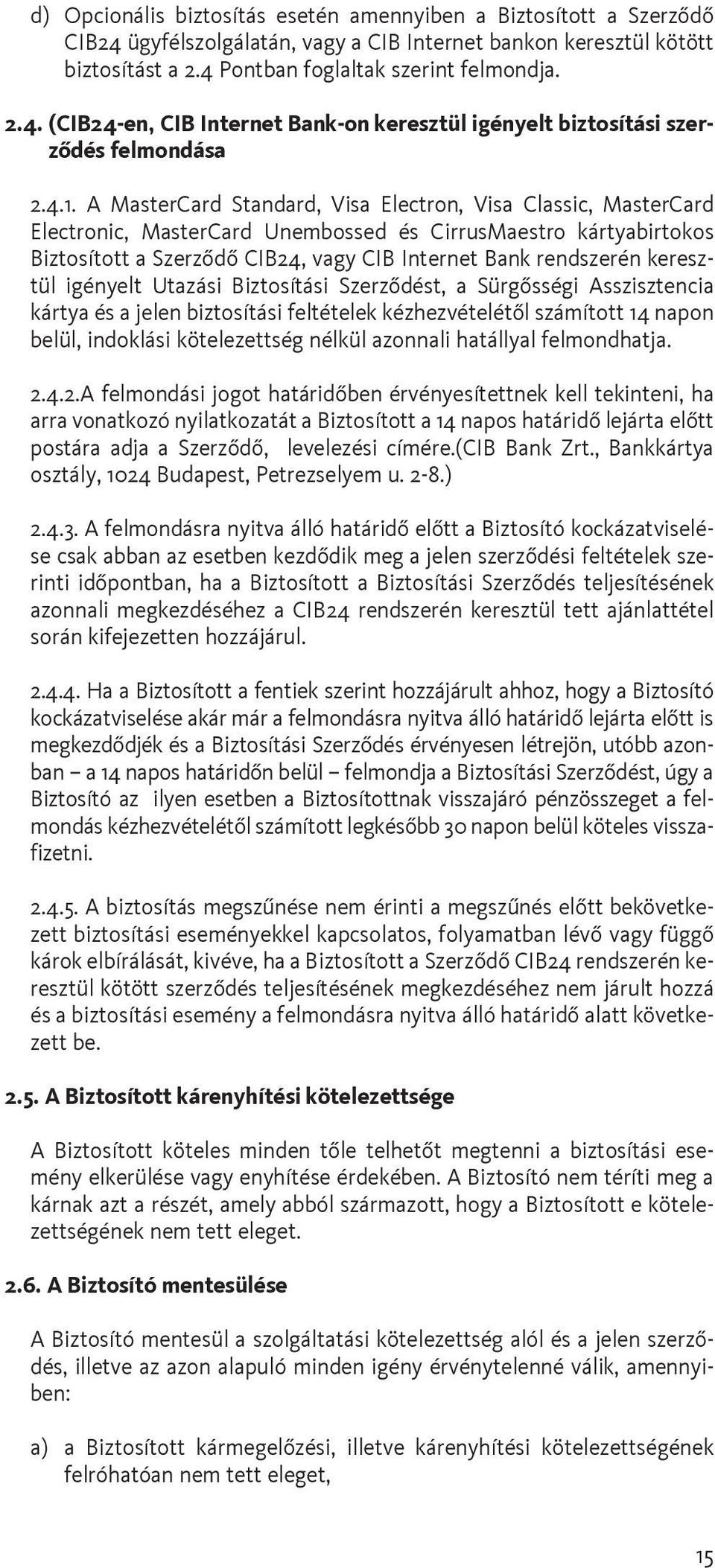 d) Opcionális biztosítás esetén amennyiben a Biztosított a Szerződő CIB24 ügyfélszolgálatán, vagy a CIB Internet bankon keresztül kötött biztosítást a 2.4 Pontban foglaltak szerint felmondja.

2.4. (CIB24-en, CIB Internet Bank-on keresztül igényelt biztosítási szerződés felmondása

2.4.1. A MasterCard Standard, Visa Electron, Visa Classic, MasterCard Electronic, MasterCard Unembossed és CirrusMaestro kártyabirtokos Biztosított a Szerződő CIB24, vagy CIB Internet Bank rendszerén keresztül igényelt Utazási Biztosítási Szerződést, a Sürgősségi Asszisztencia kártya és a jelen biztosítási feltételek kézhezvételétől számított 14 napon belül, indoklási kötelezettség nélkül azonnali hatállyal felmondhatja.

2.4.2.A felmondási jogot határidőben érvényesítettnek kell tekinteni, ha arra vonatkozó nyilatkozatát a Biztosított a 14 napos határidő lejárta előtt postára adja a Szerződő, levelezési címére.(CIB Bank Zrt., Bankkártya osztály, 1024 Budapest, Petrezselyem u. 2-8.)

2.4.3. A felmondásra nyitva álló határidő előtt a Biztosító kockázatviselése csak abban az esetben kezdődik meg a jelen szerződési feltételek szerinti időpontban, ha a Biztosított a Biztosítási Szerződés teljesítésének azonnali megkezdéséhez a CIB24 rendszerén keresztül tett ajánlattétel során kifejezetten hozzájárul.

2.4.4. Ha a Biztosított a fentiek szerint hozzájárult ahhoz, hogy a Biztosító kockázatviselése akár már a felmondásra nyitva álló határidő lejárta előtt is megkezdődjék és a Biztosítási Szerződés érvényesen létrejön, utóbb azonban – a 14 napos határidőn belül – felmondja a Biztosítási Szerződést, úgy a Biztosító az ilyen esetben a Biztosítottnak visszajáró pénzösszeget a felmondás kézhezvételétől számított legkésőbb 30 napon belül köteles visszafizetni.

2.4.5. A biztosítás megszűnése nem érinti a megszűnés előtt bekövetkezett biztosítási eseményekkel kapcsolatos, folyamatban lévő vagy függő károk elbírálását, kivéve, ha a Biztosított a Szerződő CIB24 rendszerén keresztül kötött szerződés teljesítésének megkezdéséhez nem járult hozzá és a biztosítási esemény a felmondásra nyitva álló határidő alatt következett be.

2.5. A Biztosított kárenyhítési kötelezettsége

A Biztosított köteles minden tőle telhetőt megtenni a biztosítási esemény elkerülése vagy enyhítése érdekében. A Biztosító nem téríti meg a kárnak azt a részét, amely abból származott, hogy a Biztosított e kötelezettségének nem tett eleget.

2.6. A Biztosító mentesülése

A Biztosító mentesül a szolgáltatási kötelezettség alól és a jelen szerződés, illetve az azon alapuló minden igény érvénytelenné válik, amennyiben:

a) a Biztosított kármegelőzési, illetve kárenyhítési kötelezettségének felróhatóan nem tett eleget,

15